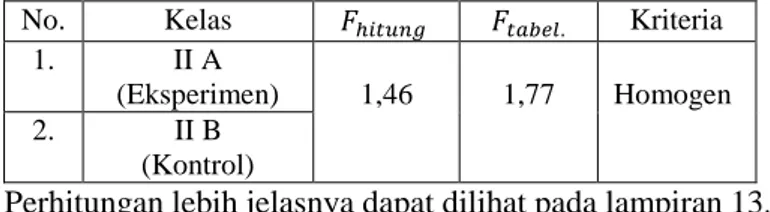 | No. | Kelas | $F_{hitung}$ | $F_{tabel.}$ | Kriteria |
|---|---|---|---|---|
| 1. | II A (Eksperimen) | 1,46 | 1,77 | Homogen |
| 2. | II B (Kontrol) | | | |

Perhitungan lebih jelasnya dapat dilihat pada lampiran 13.